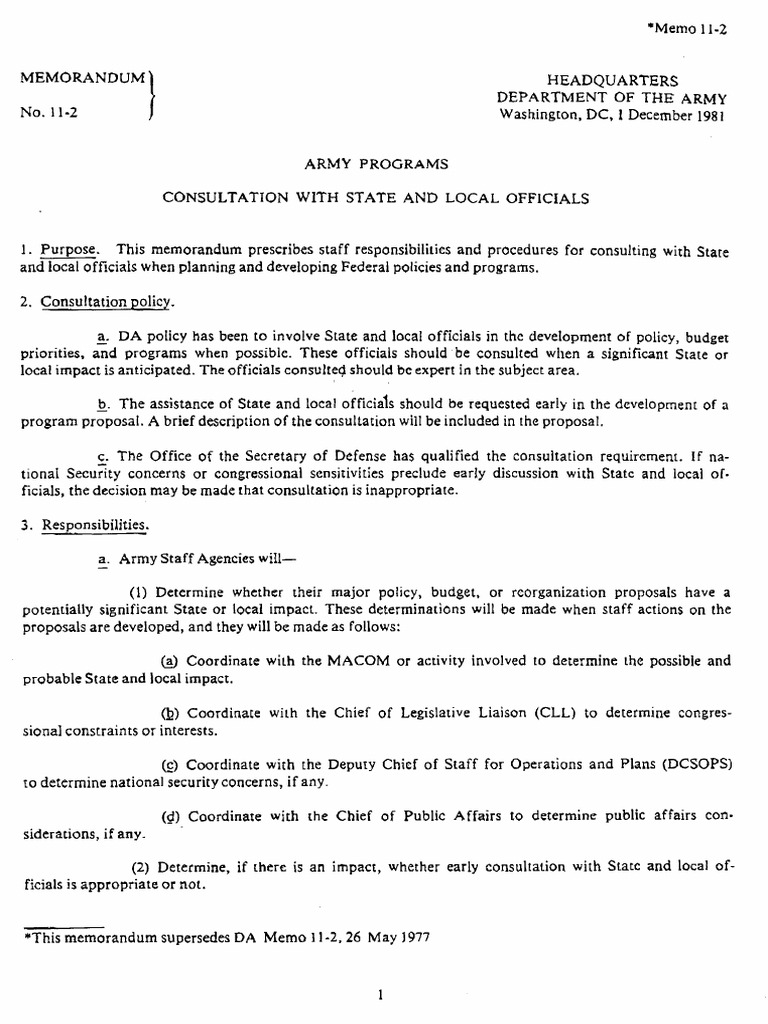 *Memo 11-2

MEMORANDUM
No. 11-2

HEADQUARTERS
DEPARTMENT OF THE ARMY
Washington, DC, 1 December 1981

ARMY PROGRAMS

CONSULTATION WITH STATE AND LOCAL OFFICIALS

1. Purpose. This memorandum prescribes staff responsibilities and procedures for consulting with State and local officials when planning and developing Federal policies and programs.

2. Consultation policy.

a. DA policy has been to involve State and local officials in the development of policy, budget priorities, and programs when possible. These officials should be consulted when a significant State or local impact is anticipated. The officials consulted should be expert in the subject area.

b. The assistance of State and local officials should be requested early in the development of a program proposal. A brief description of the consultation will be included in the proposal.

c. The Office of the Secretary of Defense has qualified the consultation requirement. If national Security concerns or congressional sensitivities preclude early discussion with State and local officials, the decision may be made that consultation is inappropriate.

3. Responsibilities.

a. Army Staff Agencies will—

(1) Determine whether their major policy, budget, or reorganization proposals have a potentially significant State or local impact. These determinations will be made when staff actions on the proposals are developed, and they will be made as follows:

(a) Coordinate with the MACOM or activity involved to determine the possible and probable State and local impact.

(b) Coordinate with the Chief of Legislative Liaison (CLL) to determine congressional constraints or interests.

(c) Coordinate with the Deputy Chief of Staff for Operations and Plans (DCSOPS) to determine national security concerns, if any.

(d) Coordinate with the Chief of Public Affairs to determine public affairs considerations, if any.

(2) Determine, if there is an impact, whether early consultation with State and local officials is appropriate or not.

*This memorandum supersedes DA Memo 11-2, 26 May 1977

1